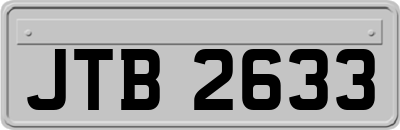 JTB 2633